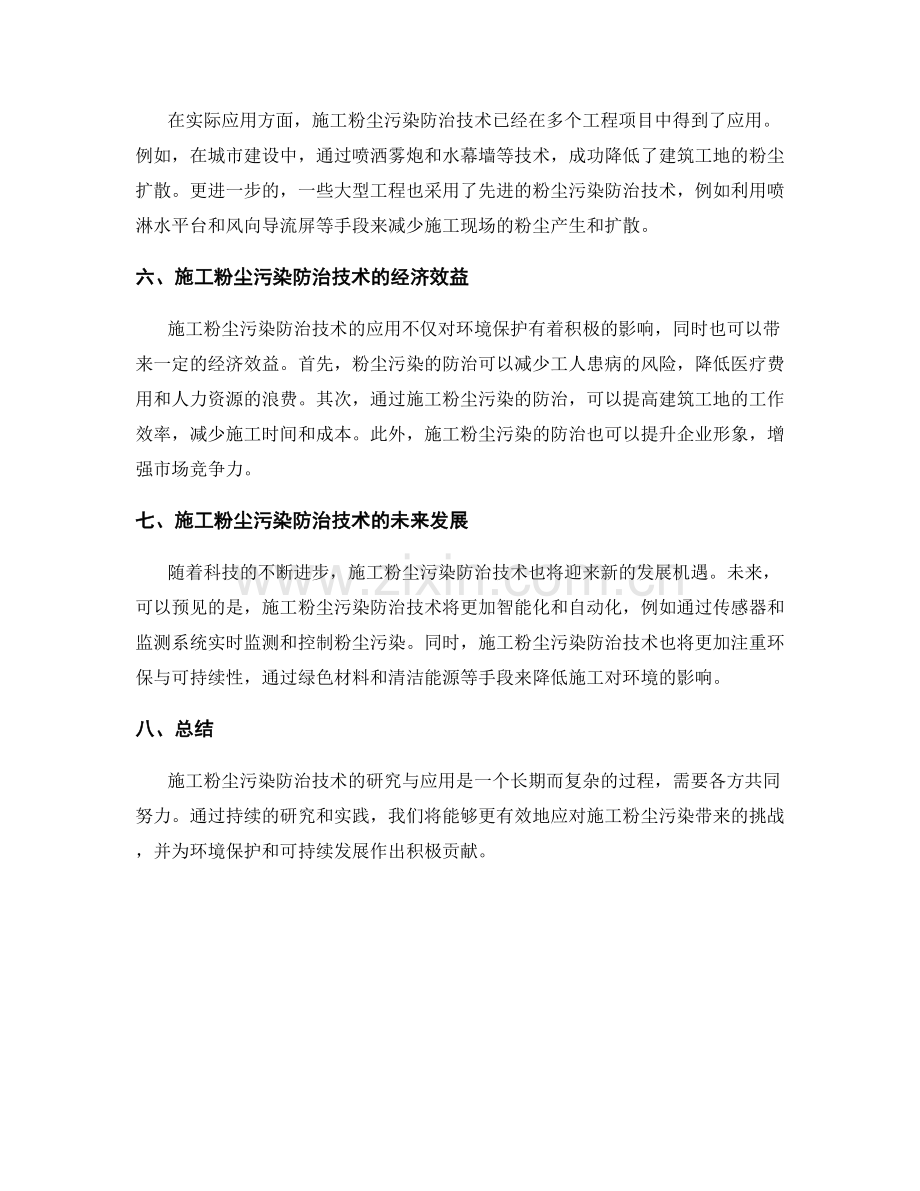 在实际应用方面，施工粉尘污染防治技术已经在多个工程项目中得到了应用。例如，在城市建设中，通过喷洒雾炮和水幕墙等技术，成功降低了建筑工地的粉尘扩散。更进一步的，一些大型工程也采用了先进的粉尘污染防治技术，例如利用喷淋水平台和风向导流屏等手段来减少施工现场的粉尘产生和扩散。

六、施工粉尘污染防治技术的经济效益

施工粉尘污染防治技术的应用不仅对环境保护有着积极的影响，同时也可以带来一定的经济效益。首先，粉尘污染的防治可以减少工人患病的风险，降低医疗费用和人力资源的浪费。其次，通过施工粉尘污染的防治，可以提高建筑工地的工作效率，减少施工时间和成本。此外，施工粉尘污染的防治也可以提升企业形象，增强市场竞争力。

七、施工粉尘污染防治技术的未来发展

随着科技的不断进步，施工粉尘污染防治技术也将迎来新的发展机遇。未来，可以预见的是，施工粉尘污染防治技术将更加智能化和自动化，例如通过传感器和监测系统实时监测和控制粉尘污染。同时，施工粉尘污染防治技术也将更加注重环保与可持续性，通过绿色材料和清洁能源等手段来降低施工对环境的影响。

八、总结

施工粉尘污染防治技术的研究与应用是一个长期而复杂的过程，需要各方共同努力。通过持续的研究和实践，我们将能够更有效地应对施工粉尘污染带来的挑战，并为环境保护和可持续发展作出积极贡献。

www.zixin.com.cn